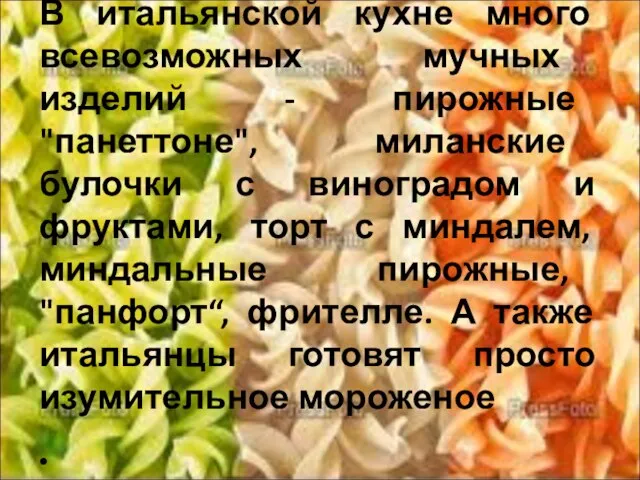 В итальянской кухне много всевозможных мучных изделий - пирожные "панеттоне", миланские булочки с виноградом и фруктами, торт с миндалем, миндальные пирожные, "панфорт“, фрителле. А также итальянцы готовят просто изумительное мороженое

.